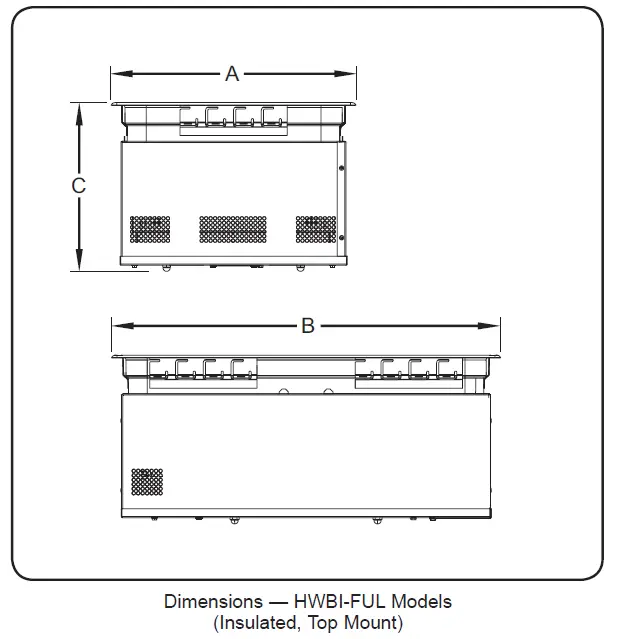 A

C

B

Dimensions — HWBI-FUL Models
(Insulated, Top Mount)